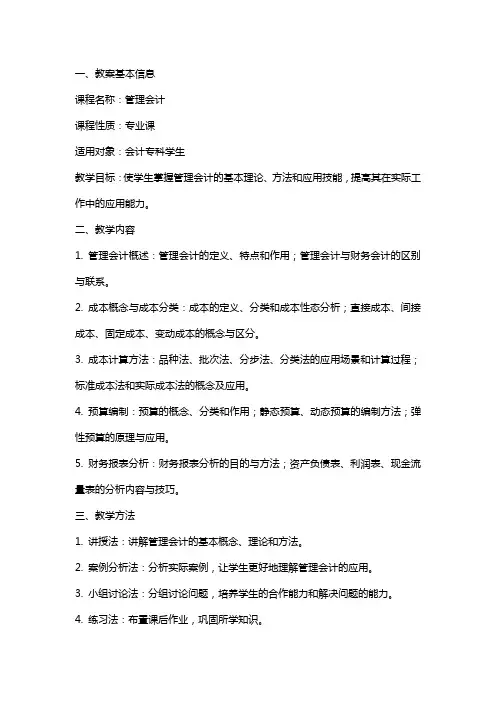 一、教案基本信息

课程名称：管理会计

课程性质：专业课

适用对象：会计专科学生

教学目标：使学生掌握管理会计的基本理论、方法和应用技能，提高其在实际工作中的应用能力。

二、教学内容

1. 管理会计概述：管理会计的定义、特点和作用；管理会计与财务会计的区别与联系。

2. 成本概念与成本分类：成本的定义、分类和成本性态分析；直接成本、间接成本、固定成本、变动成本的概念与区分。

3. 成本计算方法：品种法、批次法、分步法、分类法的应用场景和计算过程；标准成本法和实际成本法的概念及应用。

4. 预算编制：预算的概念、分类和作用；静态预算、动态预算的编制方法；弹性预算的原理与应用。

5. 财务报表分析：财务报表分析的目的与方法；资产负债表、利润表、现金流量表的分析内容与技巧。

三、教学方法

1. 讲授法：讲解管理会计的基本概念、理论和方法。

2. 案例分析法：分析实际案例，让学生更好地理解管理会计的应用。

3. 小组讨论法：分组讨论问题，培养学生的合作能力和解决问题的能力。

4. 练习法：布置课后作业，巩固所学知识。